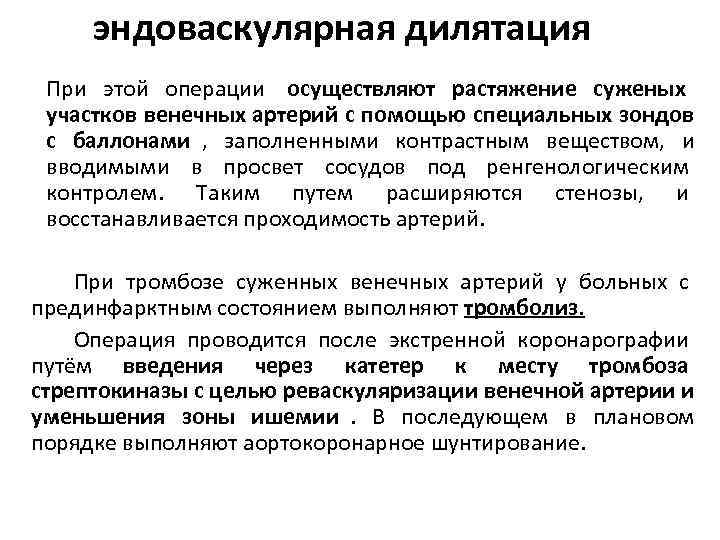 эндоваскулярная дилятация

При этой операции осуществляют растяжение суженых участков венечных артерий с помощью специальных зондов с баллонами , заполненными контрастным веществом, и вводимыми в просвет сосудов под ренгенологическим контролем. Таким путем расширяются стенозы, и восстанавливается проходимость артерий.

При тромбозе суженных венечных артерий у больных с прединфарктным состоянием выполняют тромболиз.

Операция проводится после экстренной коронарографии путём введения через катетер к месту тромбоза стрептокиназы с целью реваскуляризации венечной артерии и уменьшения зоны ишемии . В последующем в плановом порядке выполняют аортокоронарное шунтирование.